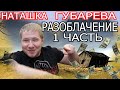 НАТАШКА ГУБАРЕВА
РАЗОБЛАЧЕНИЕ
1 ЧАСТЬ